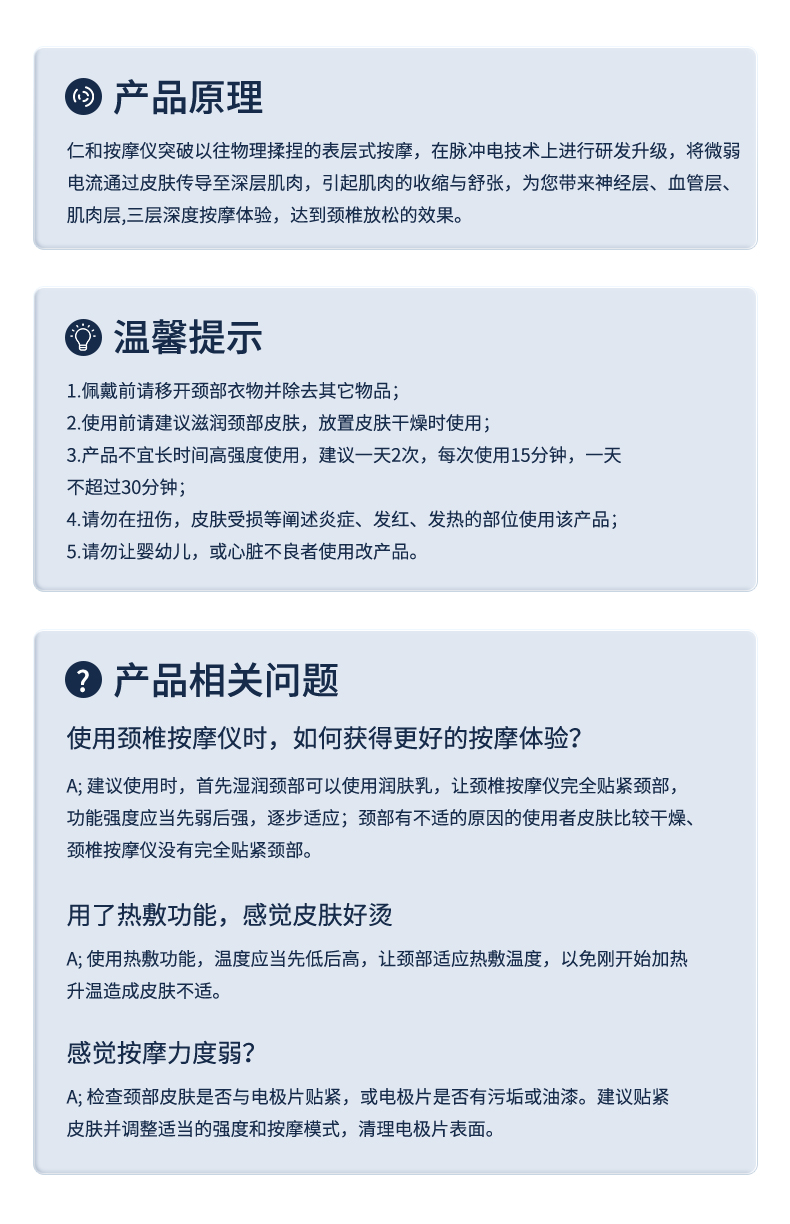 产品原理

仁和按摩仪突破以往物理揉捏的表层式按摩，在脉冲电技术上进行研发升级，将微弱电流通过皮肤传导至深层肌肉，引起肌肉的收缩与舒张，为您带来神经层、血管层、肌肉层,三层深度按摩体验，达到颈椎放松的效果。

温馨提示

1.佩戴前请移开颈部衣物并除去其它物品；
2.使用前请建议滋润颈部皮肤，放置皮肤干燥时使用；
3.产品不宜长时间高强度使用，建议一天2次，每次使用15分钟，一天不超过30分钟；
4.请勿在扭伤，皮肤受损等阐述炎症、发红、发热的部位使用该产品；
5.请勿让婴幼儿，或心脏不良者使用改产品。

产品相关问题

使用颈椎按摩仪时，如何获得更好的按摩体验？

A; 建议使用时，首先湿润颈部可以使用润肤乳，让颈椎按摩仪完全贴紧颈部，功能强度应当先弱后强，逐步适应；颈部有不适的原因的使用者皮肤比较干燥、颈椎按摩仪没有完全贴紧颈部。

用了热敷功能，感觉皮肤好烫

A; 使用热敷功能，温度应当先低后高，让颈部适应热敷温度，以免刚开始加热升温造成皮肤不适。

感觉按摩力度弱？

A; 检查颈部皮肤是否与电极片贴紧，或电极片是否有污垢或油漆。建议贴紧皮肤并调整适当的强度和按摩模式，清理电极片表面。